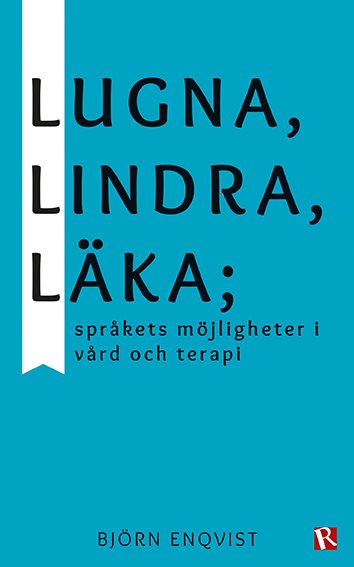 LUGNA,
LINDRA,
LÄKA;
språkets möjligheter i vård och terapi

BJÖRN ENQVIST

R